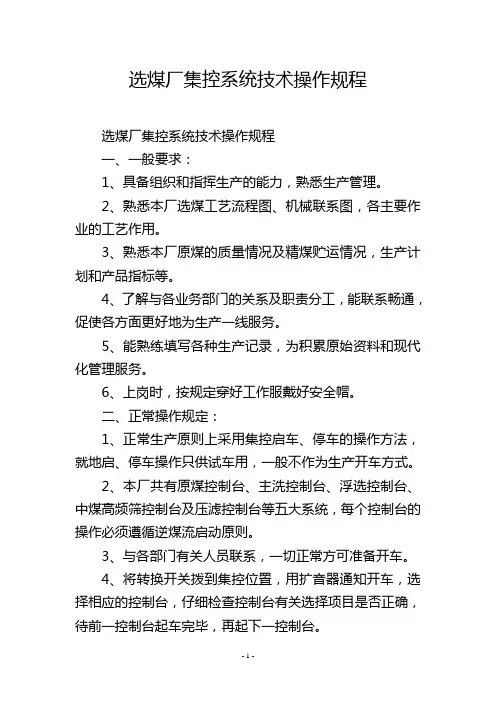 选煤厂集控系统技术操作规程

选煤厂集控系统技术操作规程

一、一般要求：

1、具备组织和指挥生产的能力，熟悉生产管理。

2、熟悉本厂选煤工艺流程图、机械联系图，各主要作业的工艺作用。

3、熟悉本厂原煤的质量情况及精煤贮运情况，生产计划和产品指标等。

4、了解与各业务部门的关系及职责分工，能联系畅通，促使各方面更好地为生产一线服务。

5、能熟练填写各种生产记录，为积累原始资料和现代化管理服务。

6、上岗时，按规定穿好工作服戴好安全帽。

二、正常操作规定：

1、正常生产原则上采用集控启车、停车的操作方法，就地启、停车操作只供试车用，一般不作为生产开车方式。

2、本厂共有原煤控制台、主洗控制台、浮选控制台、中煤高频筛控制台及压滤控制台等五大系统，每个控制台的操作必须遵循逆煤流启动原则。

3、与各部门有关人员联系，一切正常方可准备开车。

4、将转换开关拨到集控位置，用扩音器通知开车，选择相应的控制台，仔细检查控制台有关选择项目是否正确，待前一控制台起车完毕，再起下一控制台。

- 1 -